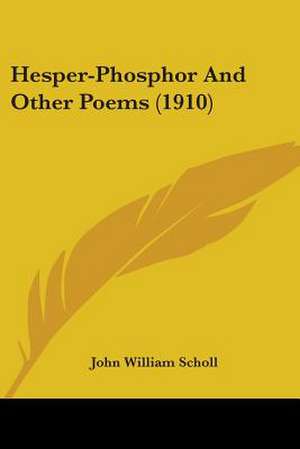 Hesper-Phosphor And Other Poems (1910)

John William Scholl